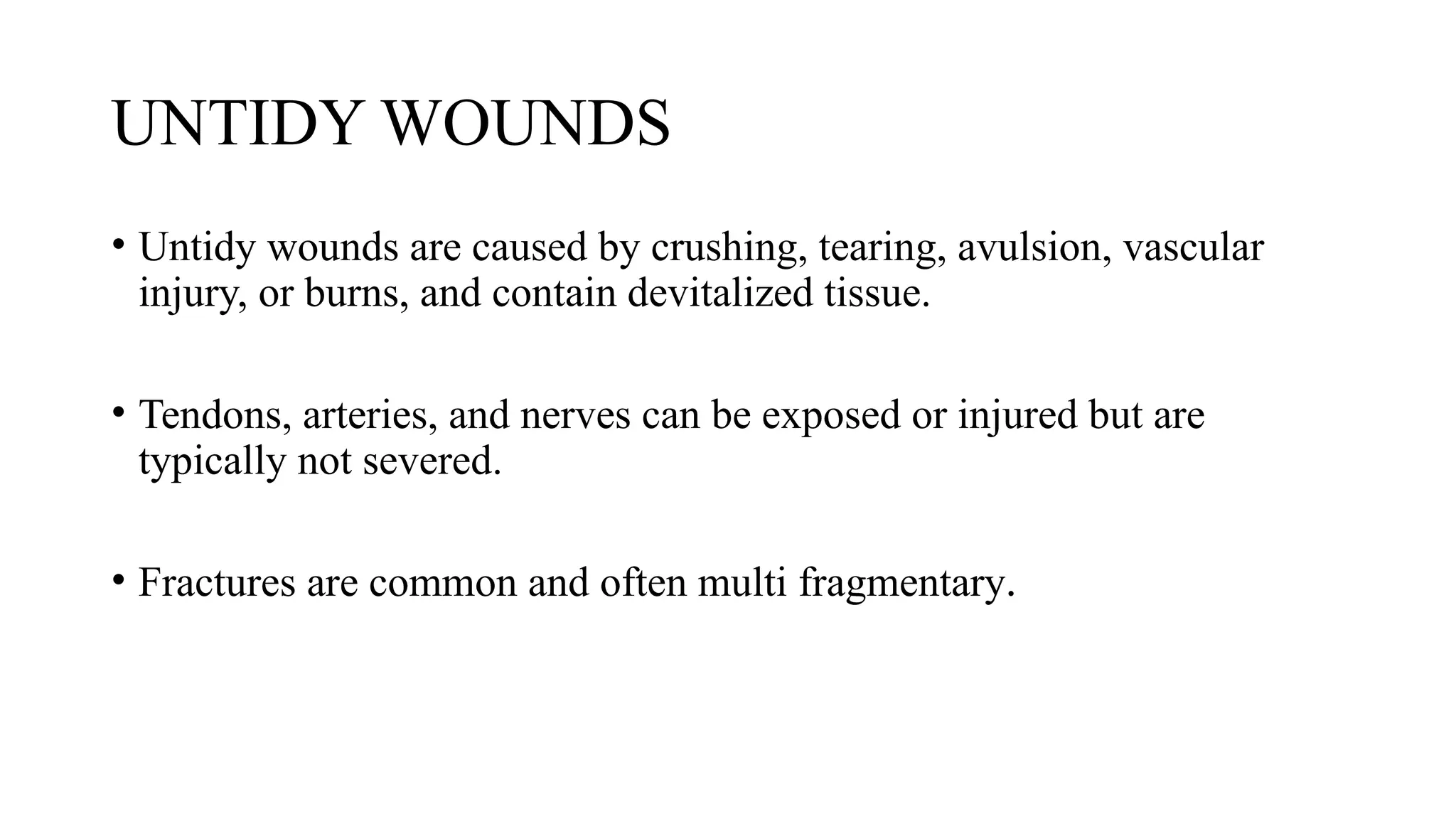 UNTIDY WOUNDS

• Untidy wounds are caused by crushing, tearing, avulsion, vascular injury, or burns, and contain devitalized tissue.

• Tendons, arteries, and nerves can be exposed or injured but are typically not severed.

• Fractures are common and often multi fragmentary.